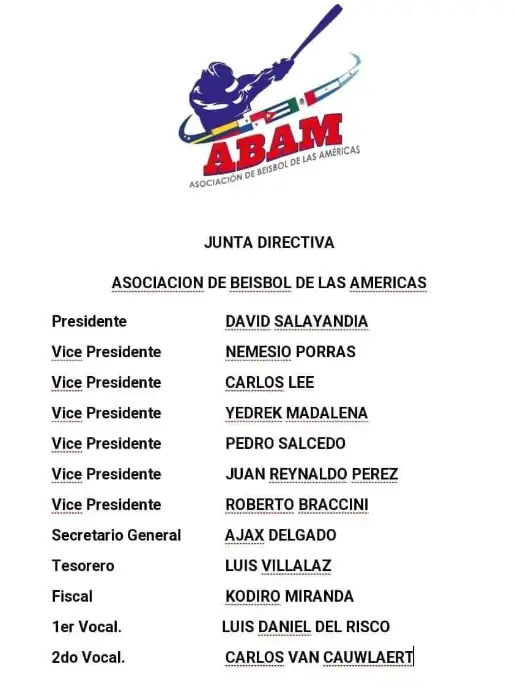 ABAM
ASOCIACIÓN DE BEISBOL DE LAS AMÉRICAS

JUNTA DIRECTIVA

ASOCIACION DE BEISBOL DE LAS AMERICAS

| | |
|---|---|
| Presidente | DAVID SALAYANDIA |
| Vice Presidente | NEMESIO PORRAS |
| Vice Presidente | CARLOS LEE |
| Vice Presidente | YEDREK MADALENA |
| Vice Presidente | PEDRO SALCEDO |
| Vice Presidente | JUAN REYNALDO PEREZ |
| Vice Presidente | ROBERTO BRACCINI |
| Secretario General | AJAX DELGADO |
| Tesorero | LUIS VILLALAZ |
| Fiscal | KODIRO MIRANDA |
| 1er Vocal. | LUIS DANIEL DEL RISCO |
| 2do Vocal. | CARLOS VAN CAUWLAERT |